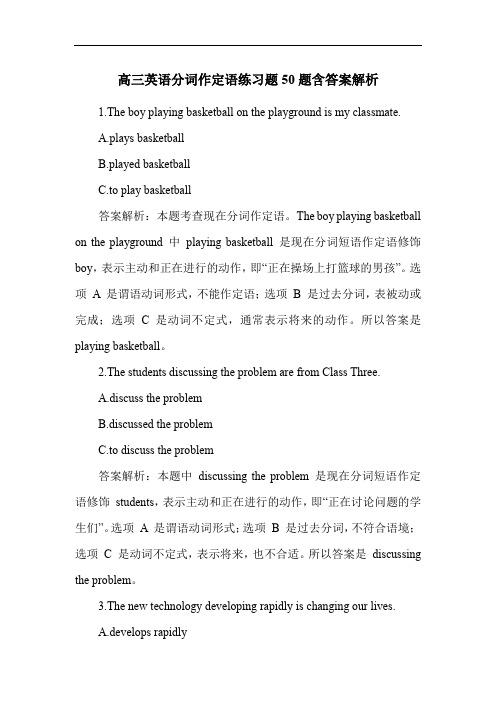 高三英语分词作定语练习题50题含答案解析

1.The boy playing basketball on the playground is my classmate.

A.plays basketball

B.played basketball

C.to play basketball

答案解析：本题考查现在分词作定语。The boy playing basketball on the playground 中 playing basketball 是现在分词短语作定语修饰 boy，表示主动和正在进行的动作，即“正在操场上打篮球的男孩”。选项 A 是谓语动词形式，不能作定语；选项 B 是过去分词，表被动或完成；选项 C 是动词不定式，通常表示将来的动作。所以答案是 playing basketball。

2.The students discussing the problem are from Class Three.

A.discuss the problem

B.discussed the problem

C.to discuss the problem

答案解析：本题中 discussing the problem 是现在分词短语作定语修饰 students，表示主动和正在进行的动作，即“正在讨论问题的学生们”。选项 A 是谓语动词形式；选项 B 是过去分词，不符合语境；选项 C 是动词不定式，表示将来，也不合适。所以答案是 discussing the problem。

3.The new technology developing rapidly is changing our lives.

A.develops rapidly